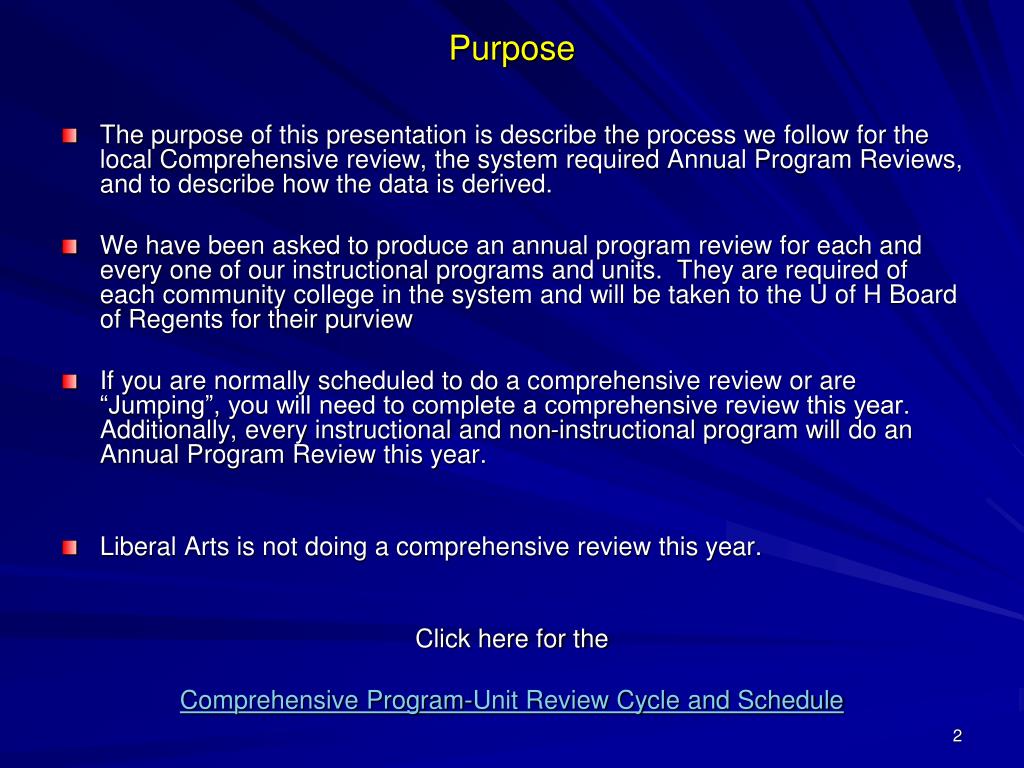 Purpose

The purpose of this presentation is describe the process we follow for the local Comprehensive review, the system required Annual Program Reviews, and to describe how the data is derived.

We have been asked to produce an annual program review for each and every one of our instructional programs and units. They are required of each community college in the system and will be taken to the U of H Board of Regents for their purview

If you are normally scheduled to do a comprehensive review or are “Jumping”, you will need to complete a comprehensive review this year. Additionally, every instructional and non-instructional program will do an Annual Program Review this year.

Liberal Arts is not doing a comprehensive review this year.

Click here for the

Comprehensive Program-Unit Review Cycle and Schedule

2